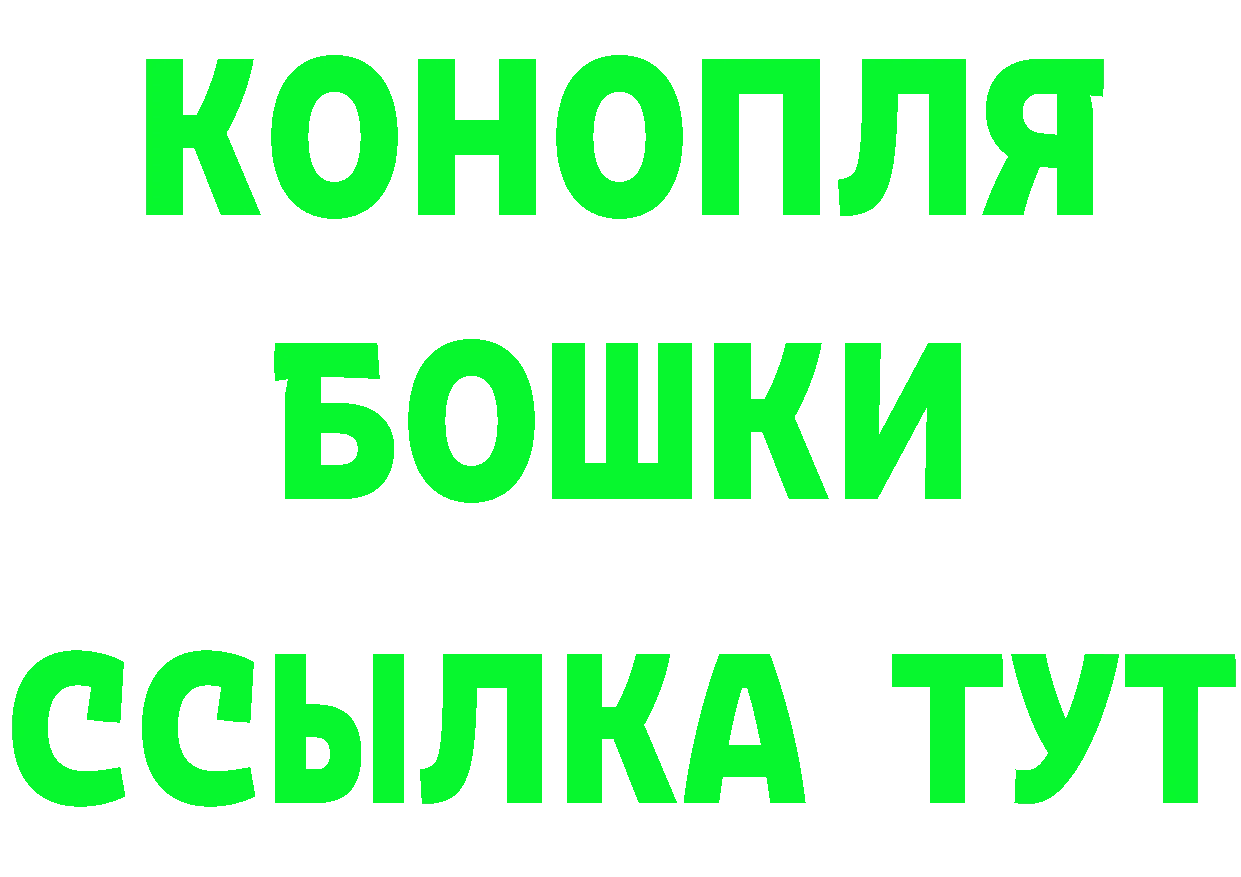 КОНОПЛЯ
БОШКИ
ССЫЛКА ТУТ